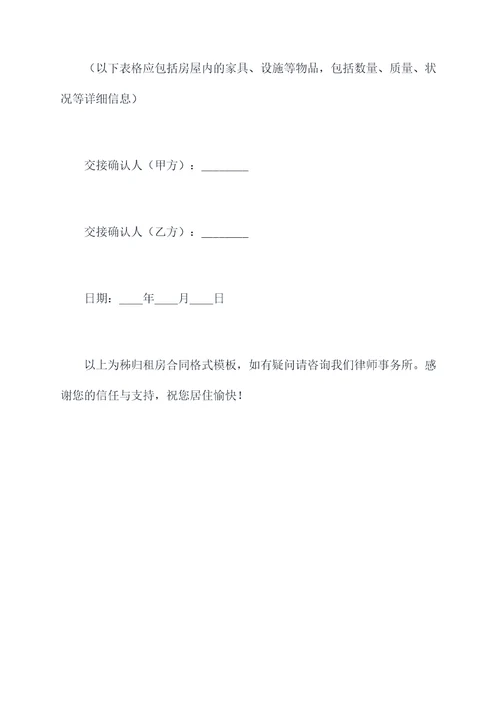 （以下表格应包括房屋内的家具、设施等物品，包括数量、质量、状况等详细信息）

交接确认人（甲方）：________

交接确认人（乙方）：________

日期：____年____月____日

以上为秭归租房合同格式模板，如有疑问请咨询我们律师事务所。感谢您的信任与支持，祝您居住愉快！